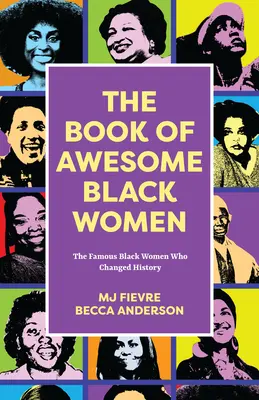 THE BOOK OF AWESOME BLACK WOMEN

The Famous Black Women Who Changed History

MJ FIEVRE
BECCA ANDERSON